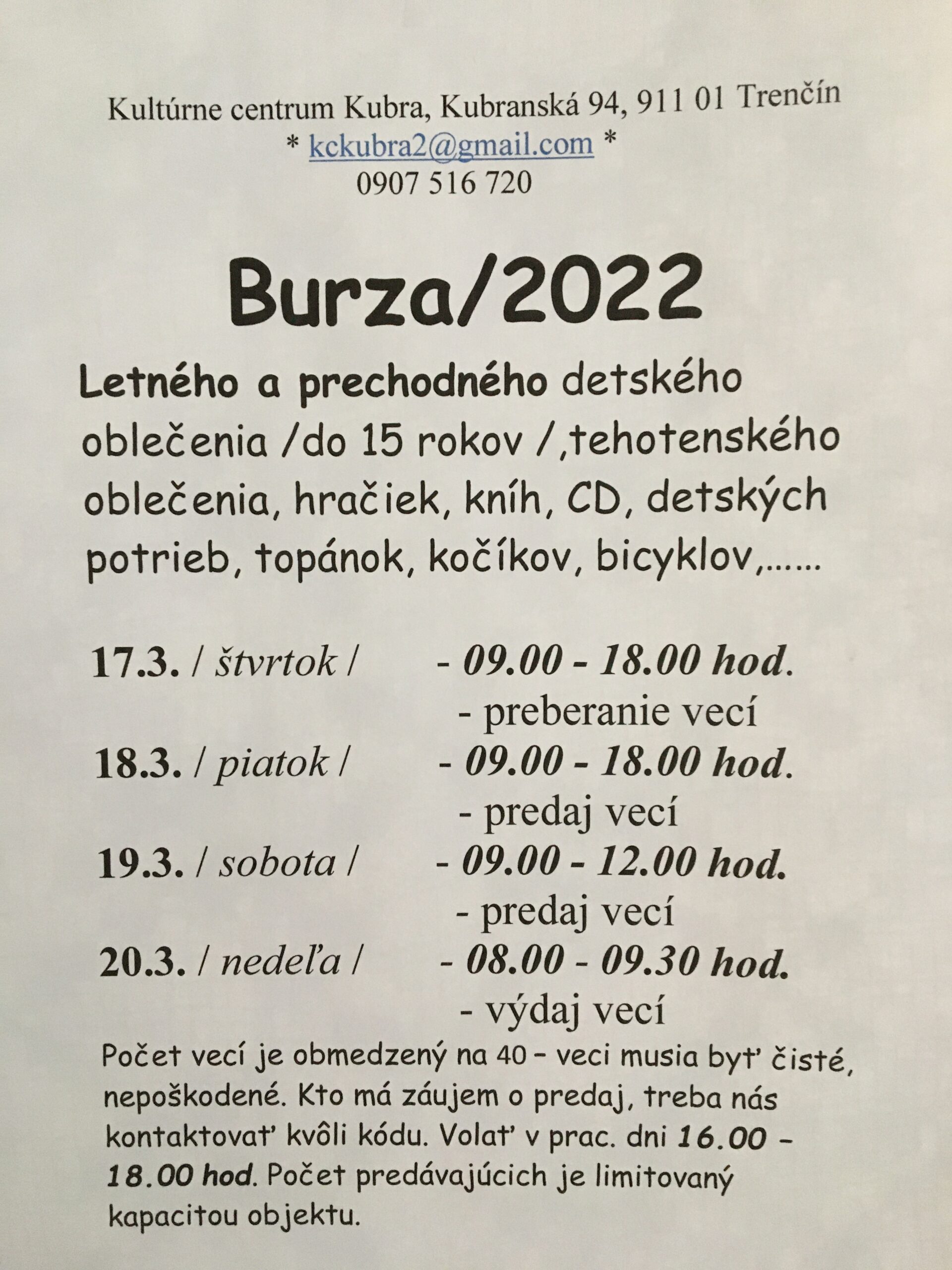 Kultúrne centrum Kubra, Kubranská 94, 911 01 Trenčín
* kckubra2@gmail.com *
0907 516 720

Burza/2022

Letného a prechodného detského oblečenia /do 15 rokov /,tehotenského oblečenia, hračiek, kníh, CD, detských potrieb, topánok, kočíkov, bicyklov,……

17.3. / štvrtok / - 09.00 - 18.00 hod.
- preberanie vecí
18.3. / piatok / - 09.00 - 18.00 hod.
- predaj vecí
19.3. / sobota / - 09.00 - 12.00 hod.
- predaj vecí
20.3. / nedeľa / - 08.00 - 09.30 hod.
- výdaj vecí

Počet vecí je obmedzený na 40 – veci musia byť čisté, nepoškodené. Kto má záujem o predaj, treba nás kontaktovať kvôli kódu. Volať v prac. dni 16.00 – 18.00 hod. Počet predávajúcich je limitovaný kapacitou objektu.